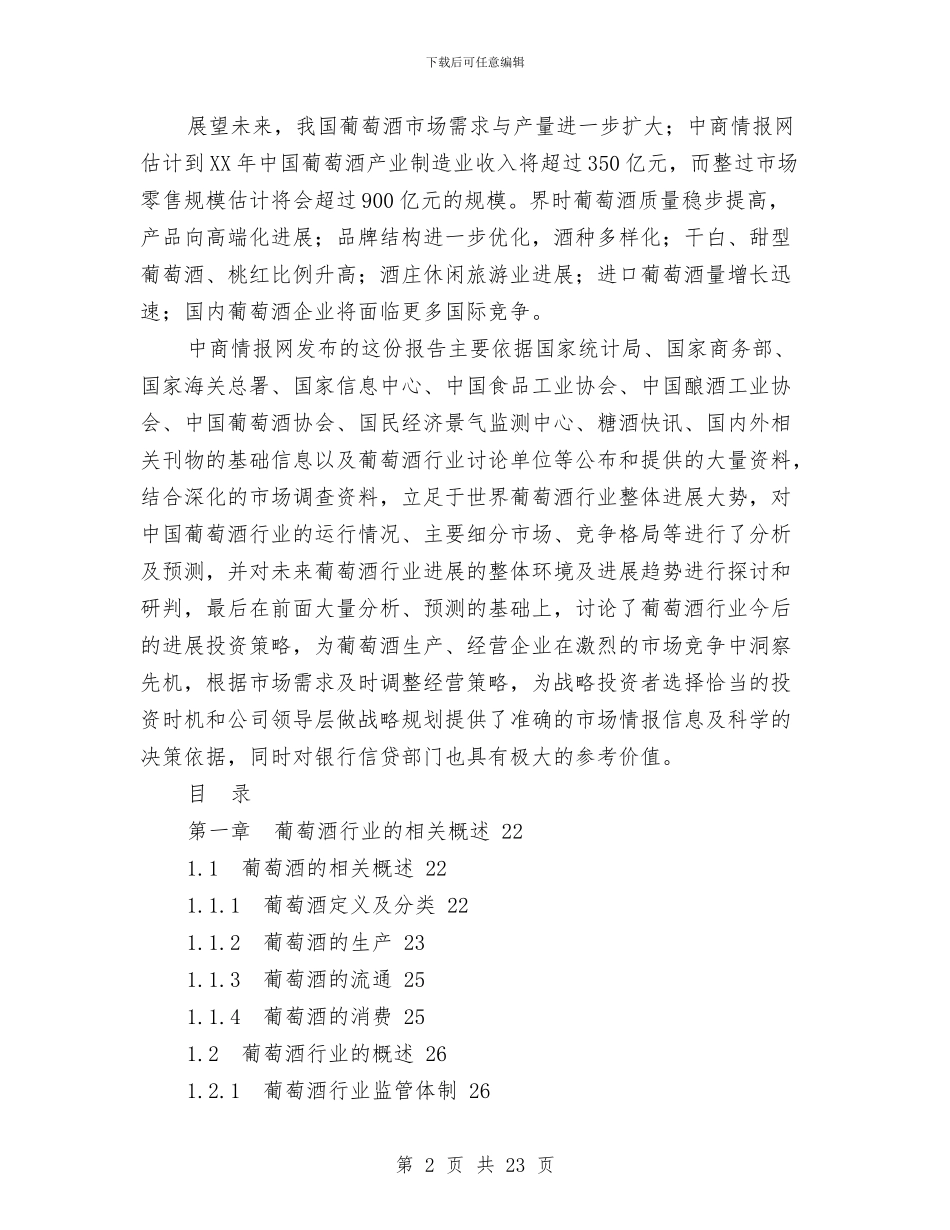 下载后可任意编辑

展望未来，我国葡萄酒市场需求与产量进一步扩大；中商情报网估计到XX年中国葡萄酒产业制造业收入将超过350亿元，而整过市场零售规模估计将会超过900亿元的规模。界时葡萄酒质量稳步提高，产品向高端化进展；品牌结构进一步优化，酒种多样化；干白、甜型葡萄酒、桃红比例升高；酒庄休闲旅游业进展；进口葡萄酒量增长迅速；国内葡萄酒企业将面临更多国际竞争。

中商情报网发布的这份报告主要依据国家统计局、国家商务部、国家海关总署、国家信息中心、中国食品工业协会、中国酿酒工业协会、中国葡萄酒协会、国民经济景气监测中心、糖酒快讯、国内外相关刊物的基础信息以及葡萄酒行业讨论单位等公布和提供的大量资料，结合深化的市场调查资料，立足于世界葡萄酒行业整体进展大势，对中国葡萄酒行业的运行情况、主要细分市场、竞争格局等进行了分析及预测，并对未来葡萄酒行业进展的整体环境及进展趋势进行探讨和研判，最后在前面大量分析、预测的基础上，讨论了葡萄酒行业今后的进展投资策略，为葡萄酒生产、经营企业在激烈的市场竞争中洞察先机，根据市场需求及时调整经营策略，为战略投资者选择恰当的投资时机和公司领导层做战略规划提供了准确的市场情报信息及科学的决策依据，同时对银行信贷部门也具有极大的参考价值。

目　录

第一章　葡萄酒行业的相关概述 22

1.1　葡萄酒的相关概述 22

1.1.1　葡萄酒定义及分类 22

1.1.2　葡萄酒的生产 23

1.1.3　葡萄酒的流通 25

1.1.4　葡萄酒的消费 25

1.2　葡萄酒行业的概述 26

1.2.1　葡萄酒行业监管体制 26

第 2 页 共 23 页